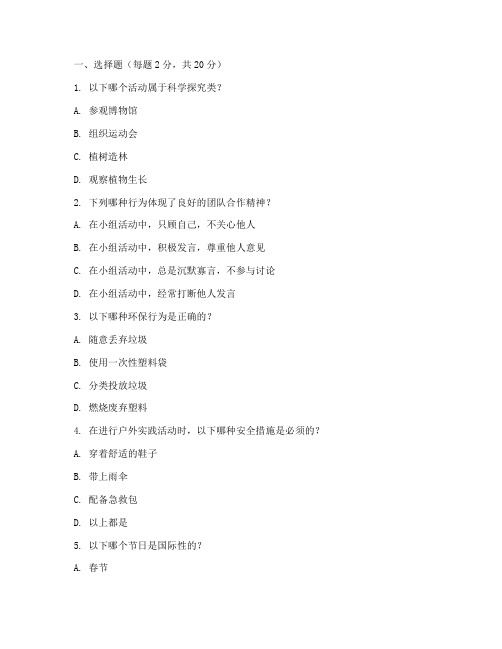 一、选择题（每题 2 分，共 20 分）

1. 以下哪个活动属于科学探究类？

A. 参观博物馆

B. 组织运动会

C. 植树造林

D. 观察植物生长

2. 下列哪种行为体现了良好的团队合作精神？

A. 在小组活动中，只顾自己，不关心他人

B. 在小组活动中，积极发言，尊重他人意见

C. 在小组活动中，总是沉默寡言，不参与讨论

D. 在小组活动中，经常打断他人发言

3. 以下哪种环保行为是正确的？

A. 随意丢弃垃圾

B. 使用一次性塑料袋

C. 分类投放垃圾

D. 燃烧废弃塑料

4. 在进行户外实践活动时，以下哪种安全措施是必须的？

A. 穿着舒适的鞋子

B. 带上雨伞

C. 配备急救包

D. 以上都是

5. 以下哪个节日是国际性的？

A. 春节